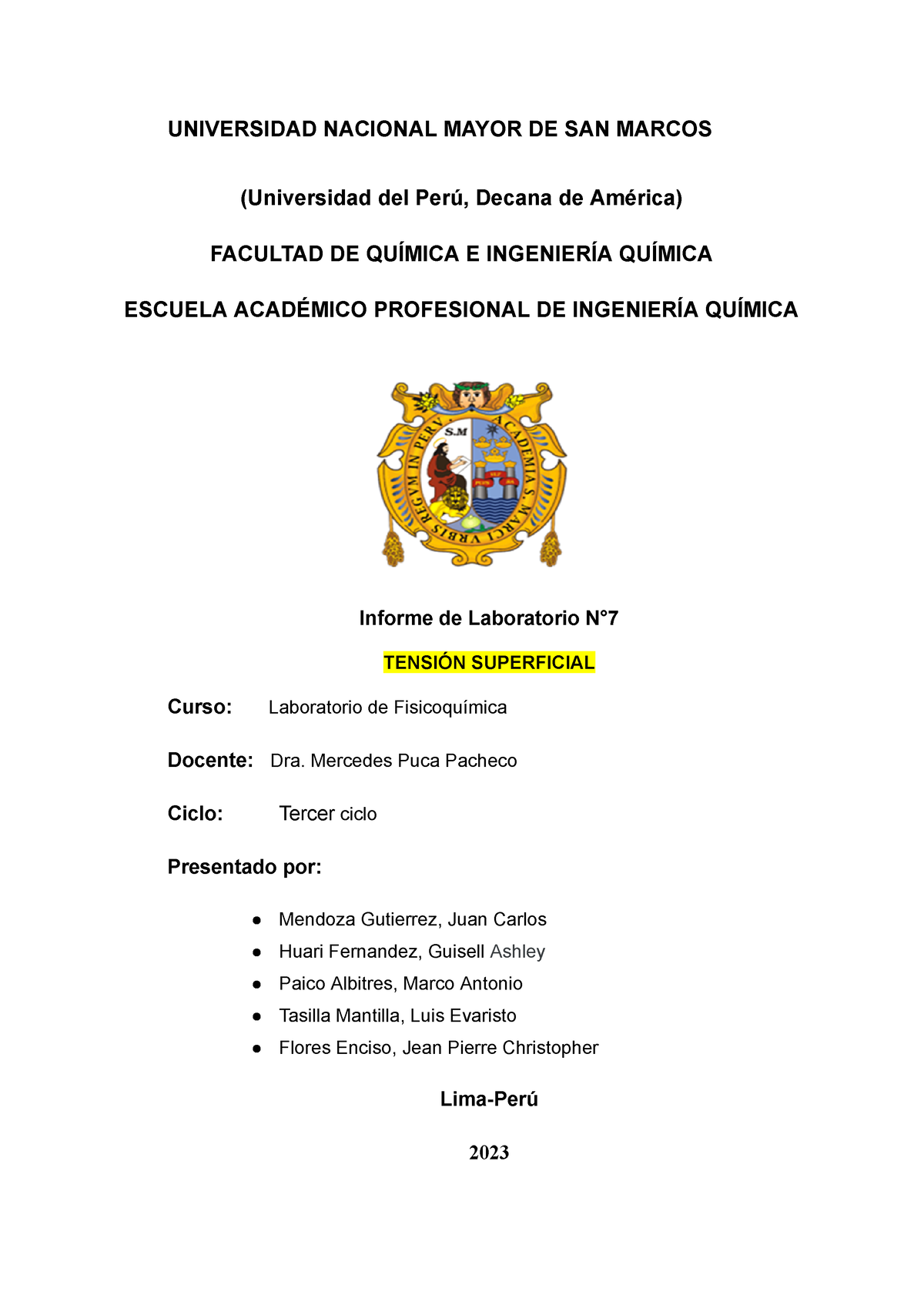 UNIVERSIDAD NACIONAL MAYOR DE SAN MARCOS

(Universidad del Perú, Decana de América)

FACULTAD DE QUÍMICA E INGENIERÍA QUÍMICA

ESCUELA ACADÉMICO PROFESIONAL DE INGENIERÍA QUÍMICA

S.M

ACADEMIA S. MARCI VRBIS REGVM IN PERV

Informe de Laboratorio N°7

TENSIÓN SUPERFICIAL

Curso: Laboratorio de Fisicoquímica

Docente: Dra. Mercedes Puca Pacheco

Ciclo: Tercer ciclo

Presentado por:

● Mendoza Gutierrez, Juan Carlos
● Huari Fernandez, Guisell Ashley
● Paico Albitres, Marco Antonio
● Tasilla Mantilla, Luis Evaristo
● Flores Enciso, Jean Pierre Christopher

Lima-Perú

2023